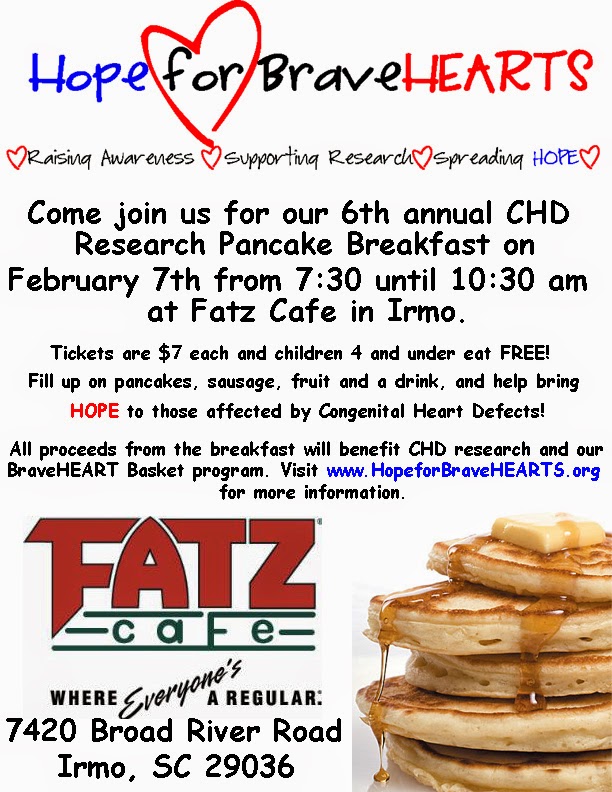 Hope for BraveHEARTS

Raising Awareness Supporting Research Spreading HOPE

Come join us for our 6th annual CHD Research Pancake Breakfast on February 7th from 7:30 until 10:30 am at Fatz Cafe in Irmo.

Tickets are $7 each and children 4 and under eat FREE! Fill up on pancakes, sausage, fruit and a drink, and help bring HOPE to those affected by Congenital Heart Defects!

All proceeds from the breakfast will benefit CHD research and our BraveHEART Basket program. Visit www.HopeforBraveHEARTS.org for more information.

FATZ cafe

WHERE Everyone's A REGULAR.

7420 Broad River Road
Irmo, SC 29036